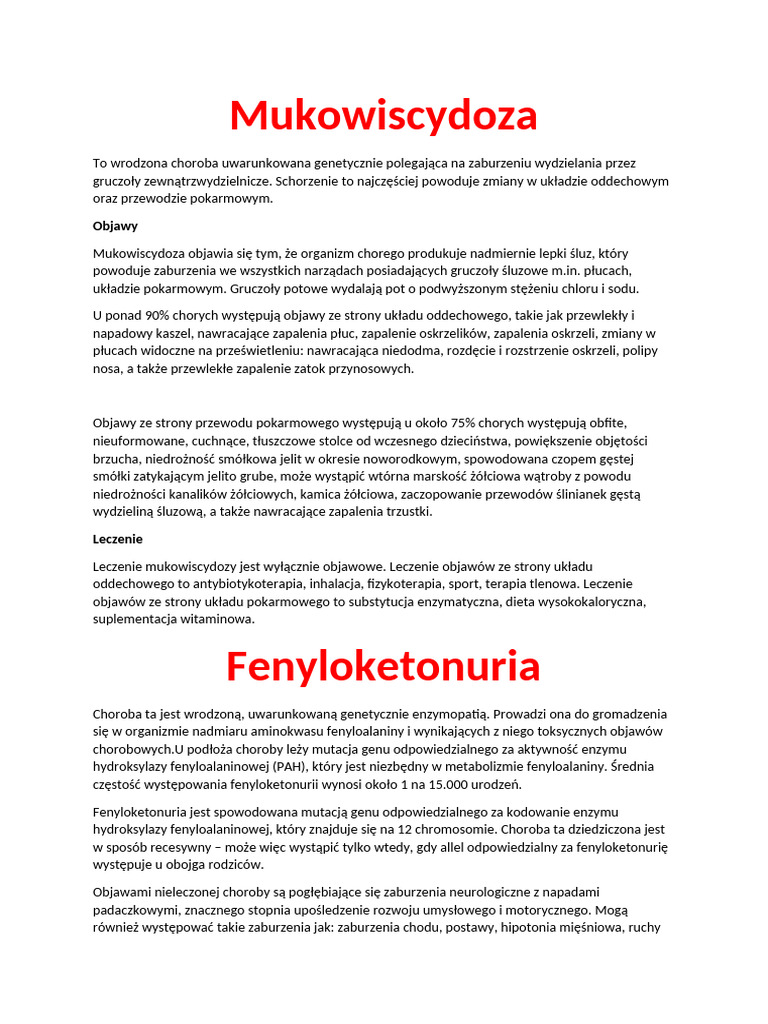 Mukowiscydoza

To wrodzona choroba uwarunkowana genetycznie polegająca na zaburzeniu wydzielania przez gruczoły zewnątrzwydzielnicze. Schorzenie to najczęściej powoduje zmiany w układzie oddechowym oraz przewodzie pokarmowym.

Objawy

Mukowiscydoza objawia się tym, że organizm chorego produkuje nadmiernie lepki śluz, który powoduje zaburzenia we wszystkich narządach posiadających gruczoły śluzowe m.in. płucach, układzie pokarmowym. Gruczoły potowe wydalają pot o podwyższonym stężeniu chloru i sodu.

U ponad 90% chorych występują objawy ze strony układu oddechowego, takie jak przewlekły i napadowy kaszel, nawracające zapalenia płuc, zapalenie oskrzelików, zapalenia oskrzeli, zmiany w płucach widoczne na prześwietleniu: nawracająca niedodma, rozdęcie i rozstrzenie oskrzeli, polipy nosa, a także przewlekłe zapalenie zatok przynosowych.

Objawy ze strony przewodu pokarmowego występują u około 75% chorych występują obfite, nieuformowane, cuchnące, tłuszczowe stolce od wczesnego dzieciństwa, powiększenie objętości brzucha, niedrożność smółkowa jelit w okresie noworodkowym, spowodowana czopem gęstej smółki zatykającym jelito grube, może wystąpić wtórna marskość żółciowa wątroby z powodu niedrożności kanalików żółciowych, kamica żółciowa, zaczopowanie przewodów ślinianek gęstą wydzieliną śluzową, a także nawracające zapalenia trzustki.

Leczenie

Leczenie mukowiscydozy jest wyłącznie objawowe. Leczenie objawów ze strony układu oddechowego to antybiotykoterapia, inhalacja, fizykoterapia, sport, terapia tlenowa. Leczenie objawów ze strony układu pokarmowego to substytucja enzymatyczna, dieta wysokokaloryczna, suplementacja witaminowa.

Fenyloketonuria

Choroba ta jest wrodzoną, uwarunkowaną genetycznie enzymopatią. Prowadzi ona do gromadzenia się w organizmie nadmiaru aminokwasu fenyloalaniny i wynikających z niego toksycznych objawów chorobowych.U podłoża choroby leży mutacja genu odpowiedzialnego za aktywność enzymu hydroksylazy fenyloalaninowej (PAH), który jest niezbędny w metabolizmie fenyloalaniny. Średnia częstość występowania fenyloketonurii wynosi około 1 na 15.000 urodzeń.

Fenyloketonuria jest spowodowana mutacją genu odpowiedzialnego za kodowanie enzymu hydroksylazy fenyloalaninowej, który znajduje się na 12 chromosomie. Choroba ta dziedziczona jest w sposób recesywny – może więc wystąpić tylko wtedy, gdy allel odpowiedzialny za fenyloketonurię występuje u obojga rodziców.

Objawami nieleczonej choroby są pogłębiające się zaburzenia neurologiczne z napadami padaczkowymi, znacznego stopnia upośledzenie rozwoju umysłowego i motorycznego. Mogą również występować takie zaburzenia jak: zaburzenia chodu, postawy, hipotonia mięśniowa, ruchy